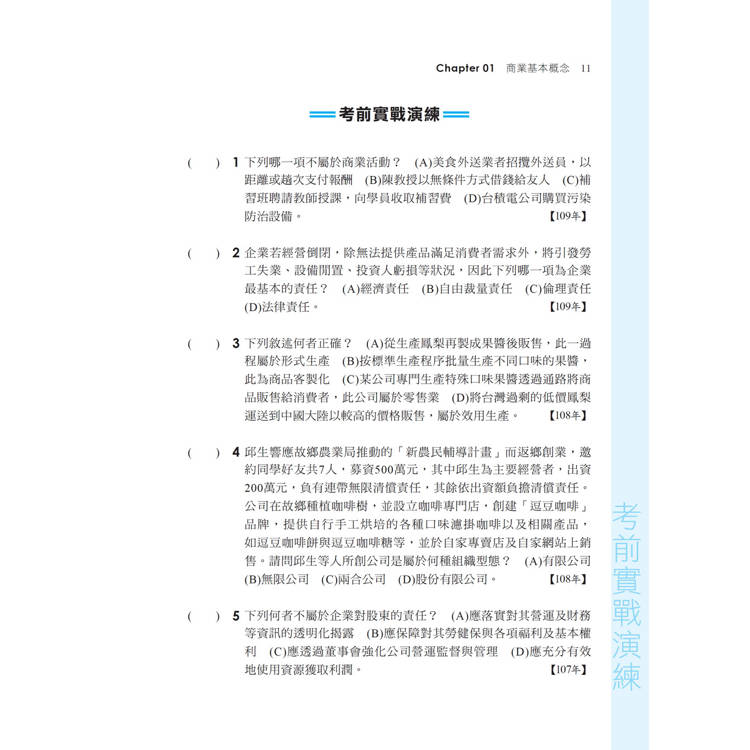 Chapter 01 商業基本概念 11

考前實戰演練

(　) 1 下列哪一項不屬於商業活動？ (A)美食外送業者招攬外送員，以距離或趟次支付報酬 (B)陳教授以無條件方式借錢給友人 (C)補習班聘請教師授課，向學員收取補習費 (D)台積電公司購買污染防治設備。 【109年】

(　) 2 企業若經營倒閉，除無法提供產品滿足消費者需求外，將引發勞工失業、設備閒置、投資人虧損等狀況，因此下列哪一項為企業最基本的責任？ (A)經濟責任 (B)自由裁量責任 (C)倫理責任 (D)法律責任。 【109年】

(　) 3 下列敘述何者正確？ (A)從生產鳳梨再製成果醬後販售，此一過程屬於形式生產 (B)按標準生產程序批量生產不同口味的果醬，此為商品客製化 (C)某公司專門生產特殊口味果醬透過通路將商品販售給消費者，此公司屬於零售業 (D)將台灣過剩的低價鳳梨運送到中國大陸以較高的價格販售，屬於效用生產。 【108年】

(　) 4 邱生響應故鄉農業局推動的「新農民輔導計畫」而返鄉創業，邀約同學好友共7人，募資500萬元，其中邱生為主要經營者，出資200萬元，負有連帶無限清償責任，其餘依出資額負擔清償責任。公司在故鄉種植咖啡樹，並設立咖啡專門店，創建「逗豆咖啡」品牌，提供自行手工烘培的各種口味濾掛咖啡以及相關產品，如逗豆咖啡餅與逗豆咖啡糖等，並於自家專賣店及自家網站上銷售。請問邱生等人所創公司是屬於何種組織型態？ (A)有限公司 (B)無限公司 (C)兩合公司 (D)股份有限公司。 【108年】

(　) 5 下列何者不屬於企業對股東的責任？ (A)應落實對其營運及財務等資訊的透明化揭露 (B)應保障對其勞健保與各項福利及基本權利 (C)應透過董事會強化公司營運監督與管理 (D)應充分有效地使用資源獲取利潤。 【107年】

考前實戰演練